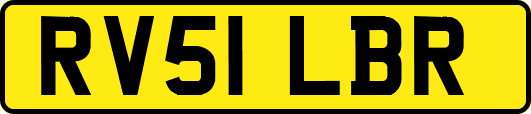 RV51 LBR